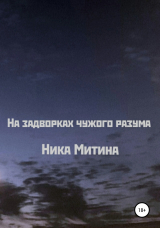 На задворках чужого разума

Ника Митина

18+